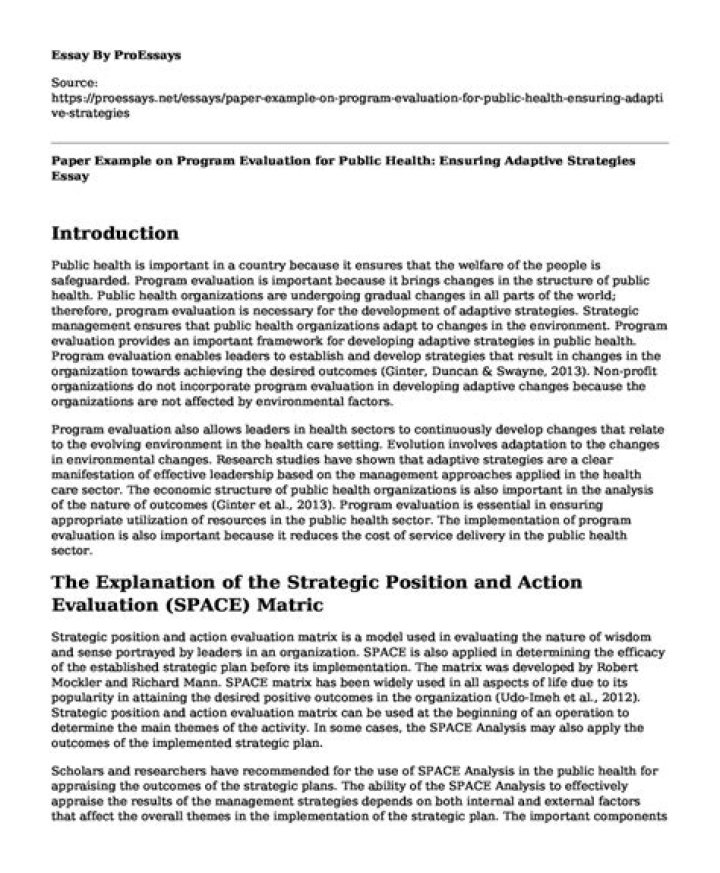 Essay By ProEssays

Source:
https://proessays.net/essays/paper-example-on-program-evaluation-for-public-health-ensuring-adaptive-strategies

Paper Example on Program Evaluation for Public Health: Ensuring Adaptive Strategies Essay

Introduction

Public health is important in a country because it ensures that the welfare of the people is safeguarded. Program evaluation is important because it brings changes in the structure of public health. Public health organizations are undergoing gradual changes in all parts of the world; therefore, program evaluation is necessary for the development of adaptive strategies. Strategic management ensures that public health organizations adapt to changes in the environment. Program evaluation provides an important framework for developing adaptive strategies in public health. Program evaluation enables leaders to establish and develop strategies that result in changes in the organization towards achieving the desired outcomes (Ginter, Duncan & Swayne, 2013). Non-profit organizations do not incorporate program evaluation in developing adaptive changes because the organizations are not affected by environmental factors.

Program evaluation also allows leaders in health sectors to continuously develop changes that relate to the evolving environment in the health care setting. Evolution involves adaptation to the changes in environmental changes. Research studies have shown that adaptive strategies are a clear manifestation of effective leadership based on the management approaches applied in the health care sector. The economic structure of public health organizations is also important in the analysis of the nature of outcomes (Ginter et al., 2013). Program evaluation is essential in ensuring appropriate utilization of resources in the public health sector. The implementation of program evaluation is also important because it reduces the cost of service delivery in the public health sector.

The Explanation of the Strategic Position and Action Evaluation (SPACE) Matric

Strategic position and action evaluation matrix is a model used in evaluating the nature of wisdom and sense portrayed by leaders in an organization. SPACE is also applied in determining the efficacy of the established strategic plan before its implementation. The matrix was developed by Robert Mockler and Richard Mann. SPACE matrix has been widely used in all aspects of life due to its popularity in attaining the desired positive outcomes in the organization (Udo-Imeh et al., 2012). Strategic position and action evaluation matrix can be used at the beginning of an operation to determine the main themes of the activity. In some cases, the SPACE Analysis may also apply the outcomes of the implemented strategic plan.

Scholars and researchers have recommended for the use of SPACE Analysis in the public health for appraising the outcomes of the strategic plans. The ability of the SPACE Analysis to effectively appraise the results of the management strategies depends on both internal and external factors that affect the overall themes in the implementation of the strategic plan. The important components